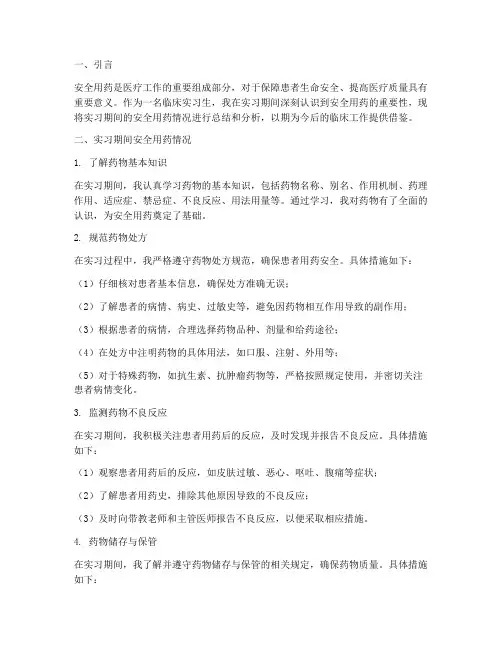 一、引言

安全用药是医疗工作的重要组成部分，对于保障患者生命安全、提高医疗质量具有重要意义。作为一名临床实习生，我在实习期间深刻认识到安全用药的重要性，现将实习期间的安全用药情况进行总结和分析，以期为今后的临床工作提供借鉴。

二、实习期间安全用药情况

1. 了解药物基本知识

在实习期间，我认真学习药物的基本知识，包括药物名称、别名、作用机制、药理作用、适应症、禁忌症、不良反应、用法用量等。通过学习，我对药物有了全面的认识，为安全用药奠定了基础。

2. 规范药物处方

在实习过程中，我严格遵守药物处方规范，确保患者用药安全。具体措施如下：

（1）仔细核对患者基本信息，确保处方准确无误；

（2）了解患者的病情、病史、过敏史等，避免因药物相互作用导致的副作用；

（3）根据患者的病情，合理选择药物品种、剂量和给药途径；

（4）在处方中注明药物的具体用法，如口服、注射、外用等；

（5）对于特殊药物，如抗生素、抗肿瘤药物等，严格按照规定使用，并密切关注患者病情变化。

3. 监测药物不良反应

在实习期间，我积极关注患者用药后的反应，及时发现并报告不良反应。具体措施如下：

（1）观察患者用药后的反应，如皮肤过敏、恶心、呕吐、腹痛等症状；

（2）了解患者用药史，排除其他原因导致的不良反应；

（3）及时向带教老师和主管医师报告不良反应，以便采取相应措施。

4. 药物储存与保管

在实习期间，我了解并遵守药物储存与保管的相关规定，确保药物质量。具体措施如下：